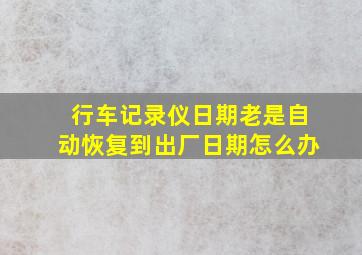 行车记录仪日期老是自动恢复到出厂日期怎么办